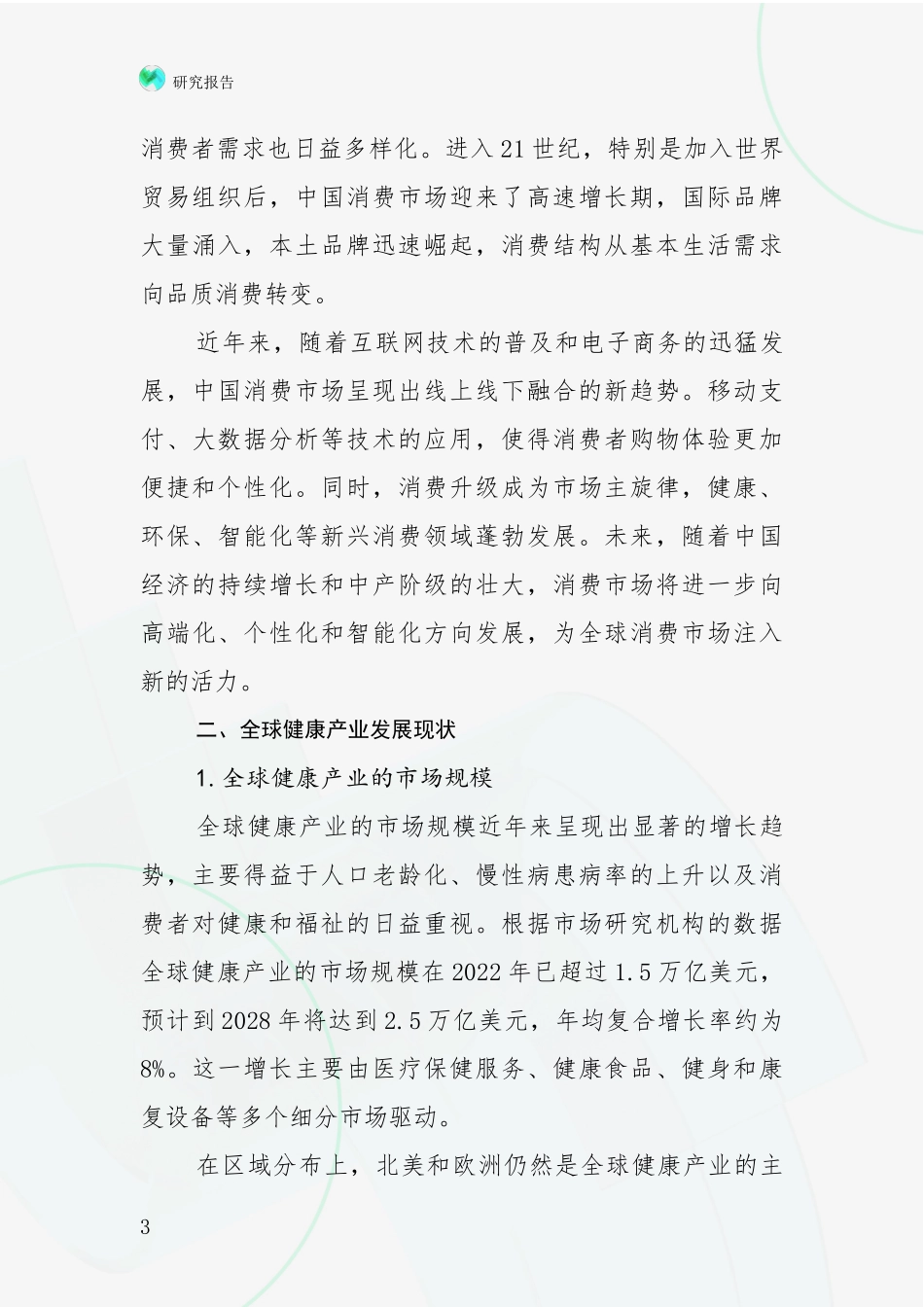 研究报告

消费者需求也日益多样化。进入21世纪，特别是加入世界贸易组织后，中国消费市场迎来了高速增长期，国际品牌大量涌入，本土品牌迅速崛起，消费结构从基本生活需求向品质消费转变。

近年来，随着互联网技术的普及和电子商务的迅猛发展，中国消费市场呈现出线上线下融合的新趋势。移动支付、大数据分析等技术的应用，使得消费者购物体验更加便捷和个性化。同时，消费升级成为市场主旋律，健康、环保、智能化等新兴消费领域蓬勃发展。未来，随着中国经济的持续增长和中产阶级的壮大，消费市场将进一步向高端化、个性化和智能化方向发展，为全球消费市场注入新的活力。

二、全球健康产业发展现状

1. 全球健康产业的市场规模

全球健康产业的市场规模近年来呈现出显著的增长趋势，主要得益于人口老龄化、慢性病患病率的上升以及消费者对健康和福祉的日益重视。根据市场研究机构的数据全球健康产业的市场规模在2022年已超过1.5万亿美元，预计到2028年将达到2.5万亿美元，年均复合增长率约为8%。这一增长主要由医疗保健服务、健康食品、健身和康复设备等多个细分市场驱动。

在区域分布上，北美和欧洲仍然是全球健康产业的主

3